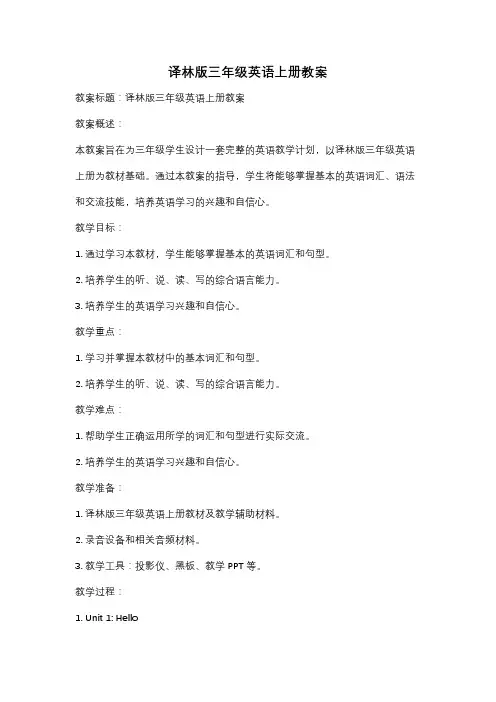 译林版三年级英语上册教案

教案标题：译林版三年级英语上册教案

教案概述：

本教案旨在为三年级学生设计一套完整的英语教学计划，以译林版三年级英语上册为教材基础。通过本教案的指导，学生将能够掌握基本的英语词汇、语法和交流技能，培养英语学习的兴趣和自信心。

教学目标：

1. 通过学习本教材，学生能够掌握基本的英语词汇和句型。

2. 培养学生的听、说、读、写的综合语言能力。

3. 培养学生的英语学习兴趣和自信心。

教学重点：

1. 学习并掌握本教材中的基本词汇和句型。

2. 培养学生的听、说、读、写的综合语言能力。

教学难点：

1. 帮助学生正确运用所学的词汇和句型进行实际交流。

2. 培养学生的英语学习兴趣和自信心。

教学准备：

1. 译林版三年级英语上册教材及教学辅助材料。

2. 录音设备和相关音频材料。

3. 教学工具：投影仪、黑板、教学 PPT 等。

教学过程：

1. Unit 1: Hello